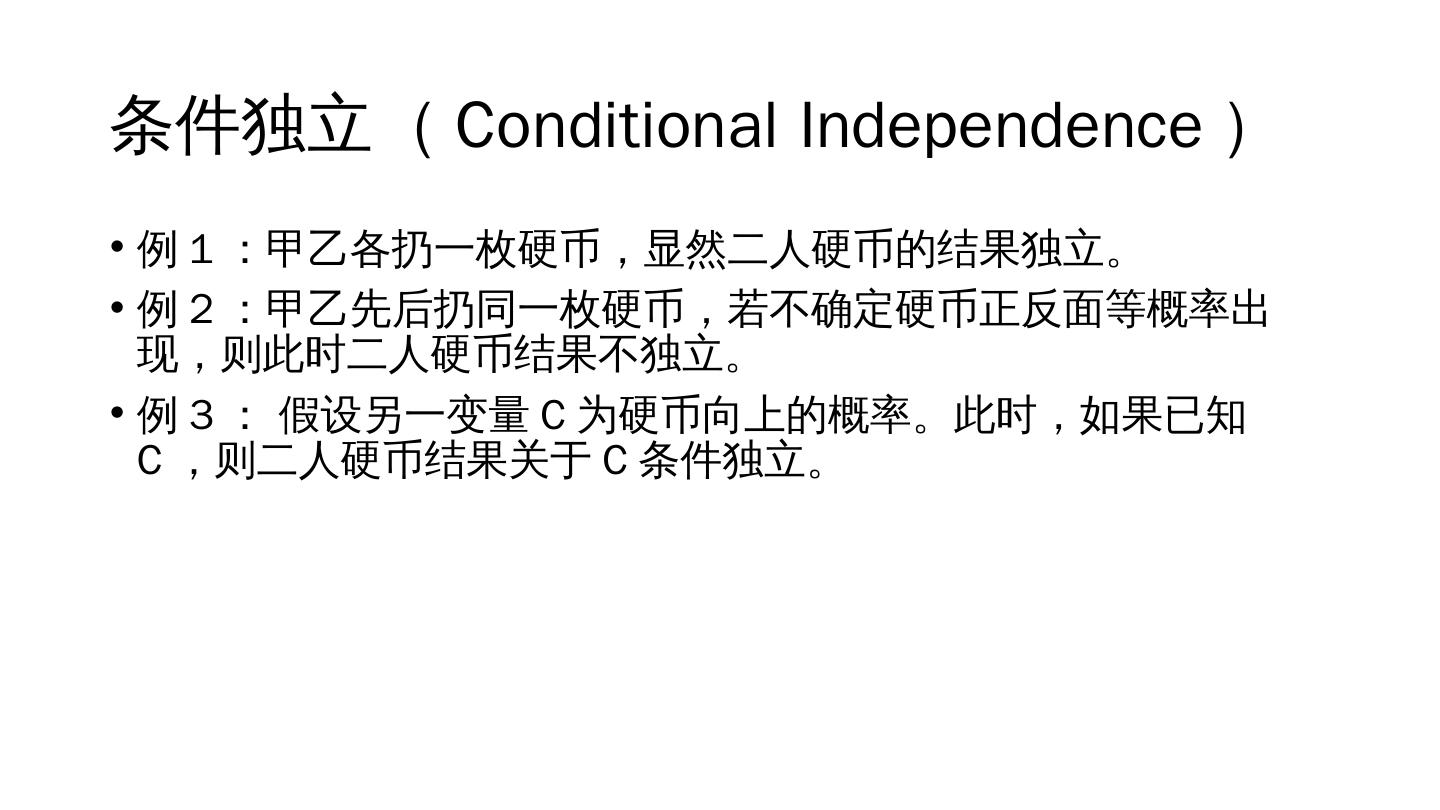 条件独立（Conditional Independence）

• 例１：甲乙各扔一枚硬币，显然二人硬币的结果独立。

• 例２：甲乙先后扔同一枚硬币，若不确定硬币正反面等概率出现，则此时二人硬币结果不独立。

• 例３：假设另一变量C为硬币向上的概率。此时，如果已知C，则二人硬币结果关于C条件独立。